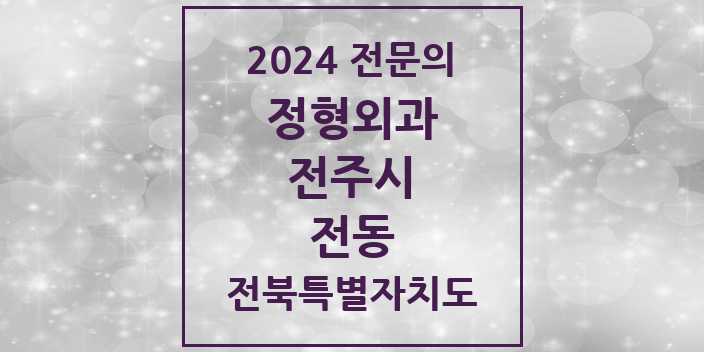 2024 전문의
정형외과
전주시
전동
전북특별자치도